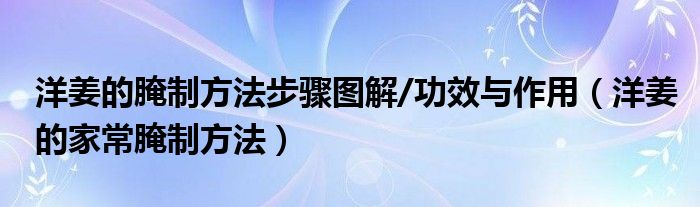 洋姜的腌制方法步骤图解/功效与作用（洋姜的家常腌制方法）